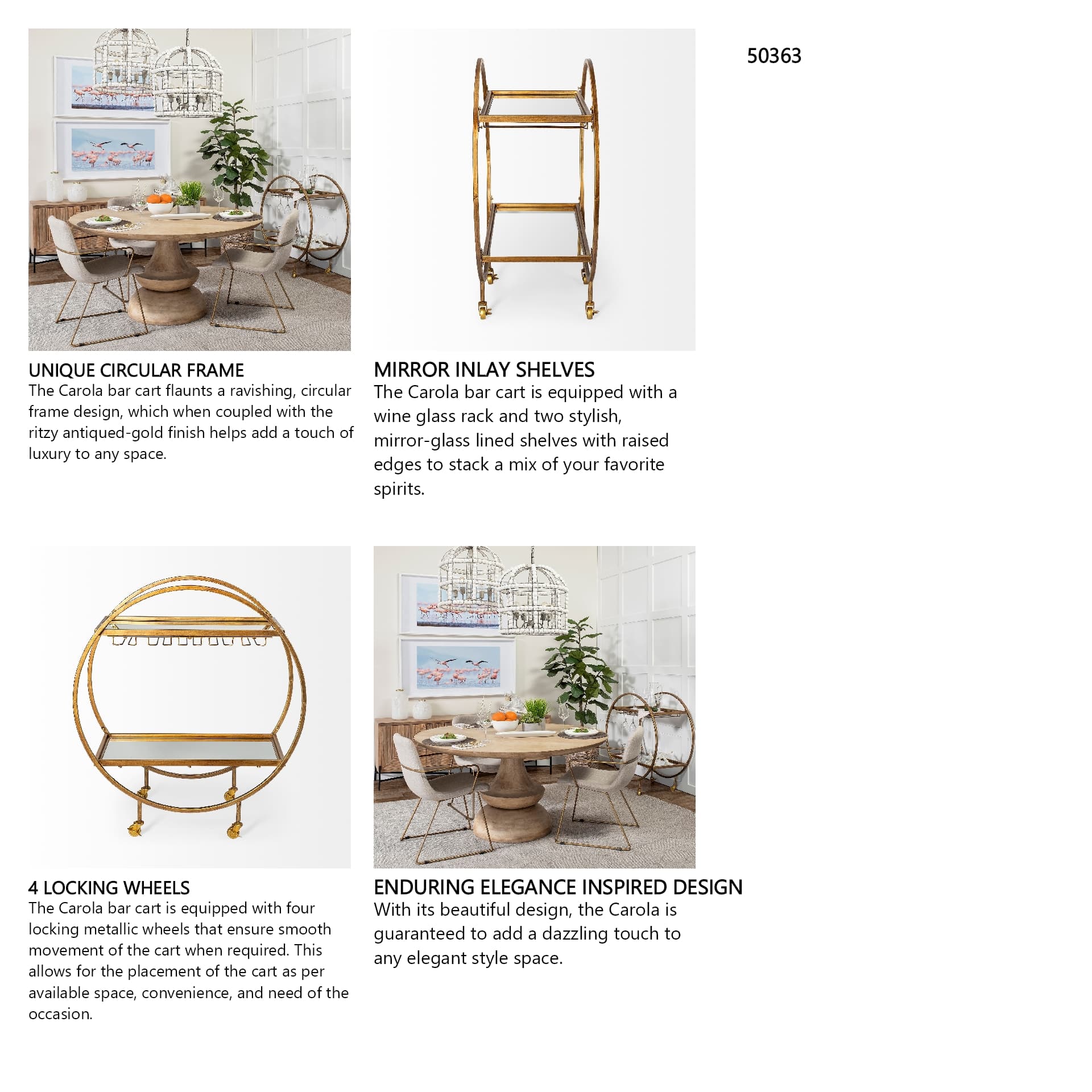 50363

UNIQUE CIRCULAR FRAME
The Carola bar cart flaunts a ravishing, circular frame design, which when coupled with the ritzy antiqued-gold finish helps add a touch of luxury to any space.

MIRROR INLAY SHELVES
The Carola bar cart is equipped with a wine glass rack and two stylish, mirror-glass lined shelves with raised edges to stack a mix of your favorite spirits.

4 LOCKING WHEELS
The Carola bar cart is equipped with four locking metallic wheels that ensure smooth movement of the cart when required. This allows for the placement of the cart as per available space, convenience, and need of the occasion.

ENDURING ELEGANCE INSPIRED DESIGN
With its beautiful design, the Carola is guaranteed to add a dazzling touch to any elegant style space.